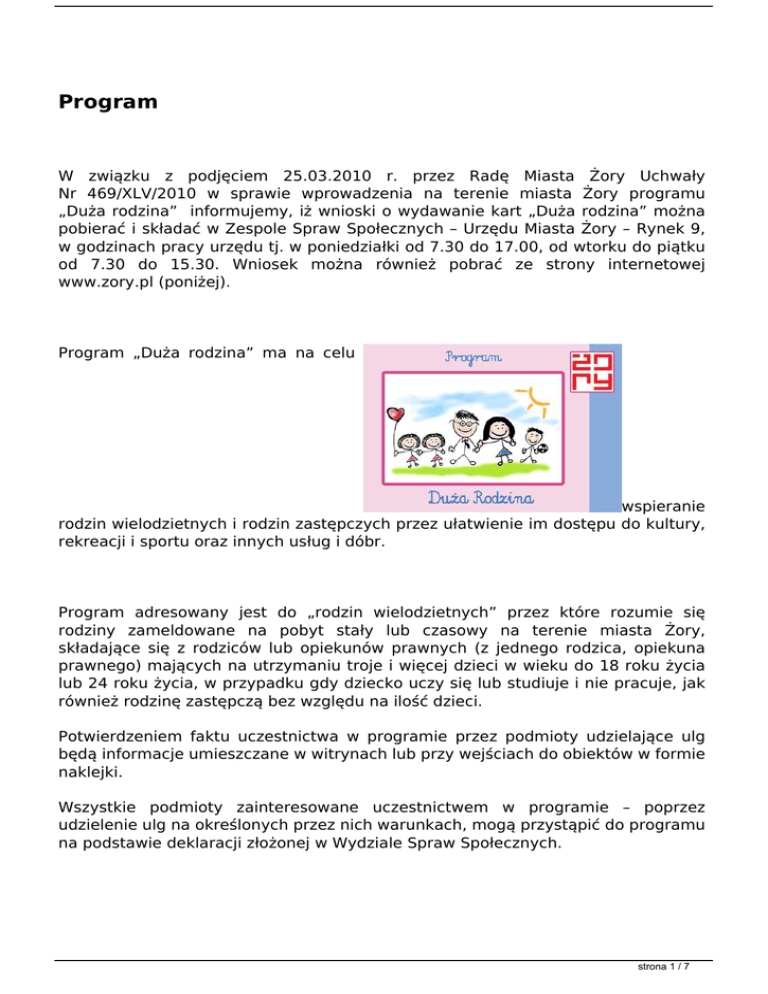 Program

W związku z podjęciem 25.03.2010 r. przez Radę Miasta Żory Uchwały Nr 469/XLV/2010 w sprawie wprowadzenia na terenie miasta Żory programu „Duża rodzina” informujemy, iż wnioski o wydawanie kart „Duża rodzina” można pobierać i składać w Zespole Spraw Społecznych – Urzędu Miasta Żory – Rynek 9, w godzinach pracy urzędu tj. w poniedziałki od 7.30 do 17.00, od wtorku do piątku od 7.30 do 15.30. Wniosek można również pobrać ze strony internetowej www.zory.pl (poniżej).

Program „Duża rodzina” ma na celu

Program

Duża Rodzina

wspieranie rodzin wielodzietnych i rodzin zastępczych przez ułatwienie im dostępu do kultury, rekreacji i sportu oraz innych usług i dóbr.

Program adresowany jest do „rodzin wielodzietnych” przez które rozumie się rodziny zameldowane na pobyt stały lub czasowy na terenie miasta Żory, składające się z rodziców lub opiekunów prawnych (z jednego rodzica, opiekuna prawnego) mających na utrzymaniu troje i więcej dzieci w wieku do 18 roku życia lub 24 roku życia, w przypadku gdy dziecko uczy się lub studiuje i nie pracuje, jak również rodzinę zastępczą bez względu na ilość dzieci.

Potwierdzeniem faktu uczestnictwa w programie przez podmioty udzielające ulg będą informacje umieszczane w witrynach lub przy wejściach do obiektów w formie naklejki.

Wszystkie podmioty zainteresowane uczestnictwem w programie – poprzez udzielenie ulg na określonych przez nich warunkach, mogą przystąpić do programu na podstawie deklaracji złożonej w Wydziale Spraw Społecznych.

strona 1 / 7